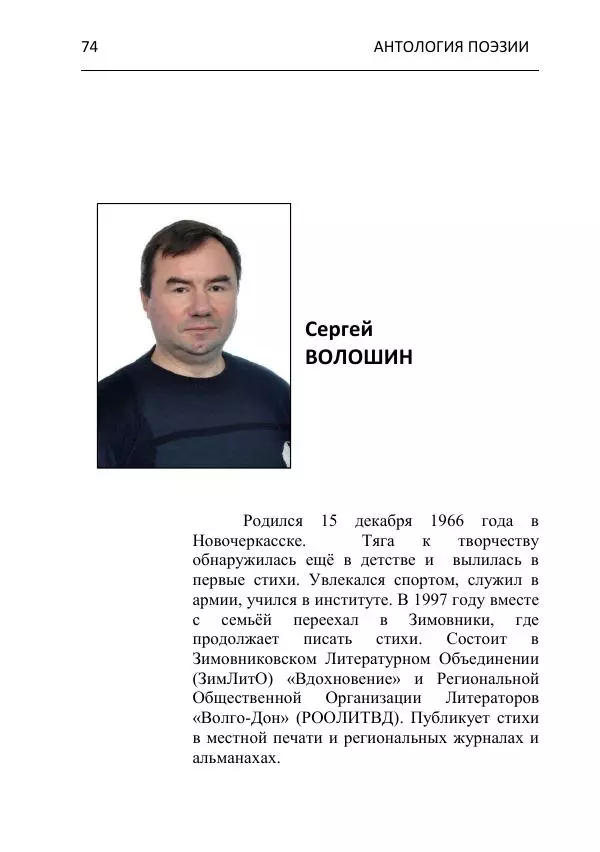 74

АНТОЛОГИЯ ПОЭЗИИ

Сергей
ВОЛОШИН

Родился 15 декабря 1966 года в Новочеркасске. Тяга к творчеству обнаружилась ещё в детстве и вылилась в первые стихи. Увлекался спортом, служил в армии, учился в институте. В 1997 году вместе с семьёй переехал в Зимовники, где продолжает писать стихи. Состоит в Зимовниковском Литературном Объединении (ЗимЛитО) «Вдохновение» и Региональной Общественной Организации Литераторов «Волго-Дон» (РООЛИТВД). Публикует стихи в местной печати и региональных журналах и альманахах.